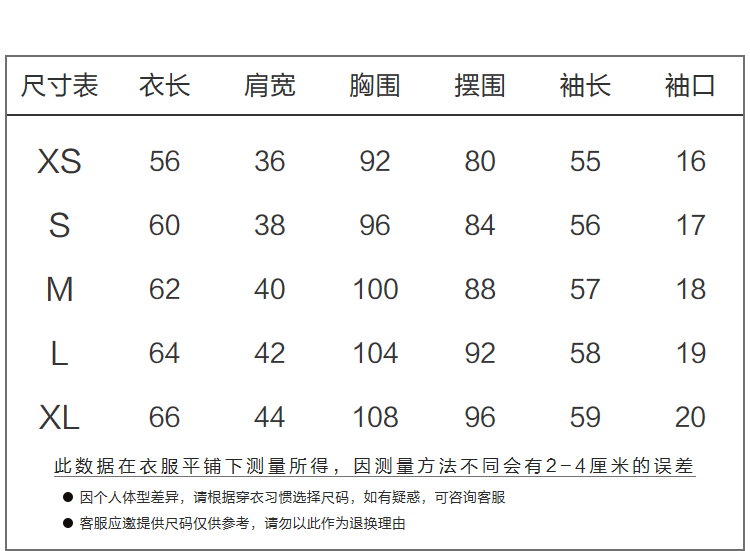 | 尺寸表 | 衣长 | 肩宽 | 胸围 | 摆围 | 袖长 | 袖口 |
|---|---|---|---|---|---|---|
| XS | 56 | 36 | 92 | 80 | 55 | 16 |
| S | 60 | 38 | 96 | 84 | 56 | 17 |
| M | 62 | 40 | 100 | 88 | 57 | 18 |
| L | 64 | 42 | 104 | 92 | 58 | 19 |
| XL | 66 | 44 | 108 | 96 | 59 | 20 |

此数据在衣服平铺下测量所得，因测量方法不同会有2-4厘米的误差

● 因个人体型差异，请根据穿衣习惯选择尺码，如有疑惑，可咨询客服

● 客服应邀提供尺码仅供参考，请勿以此作为退换理由